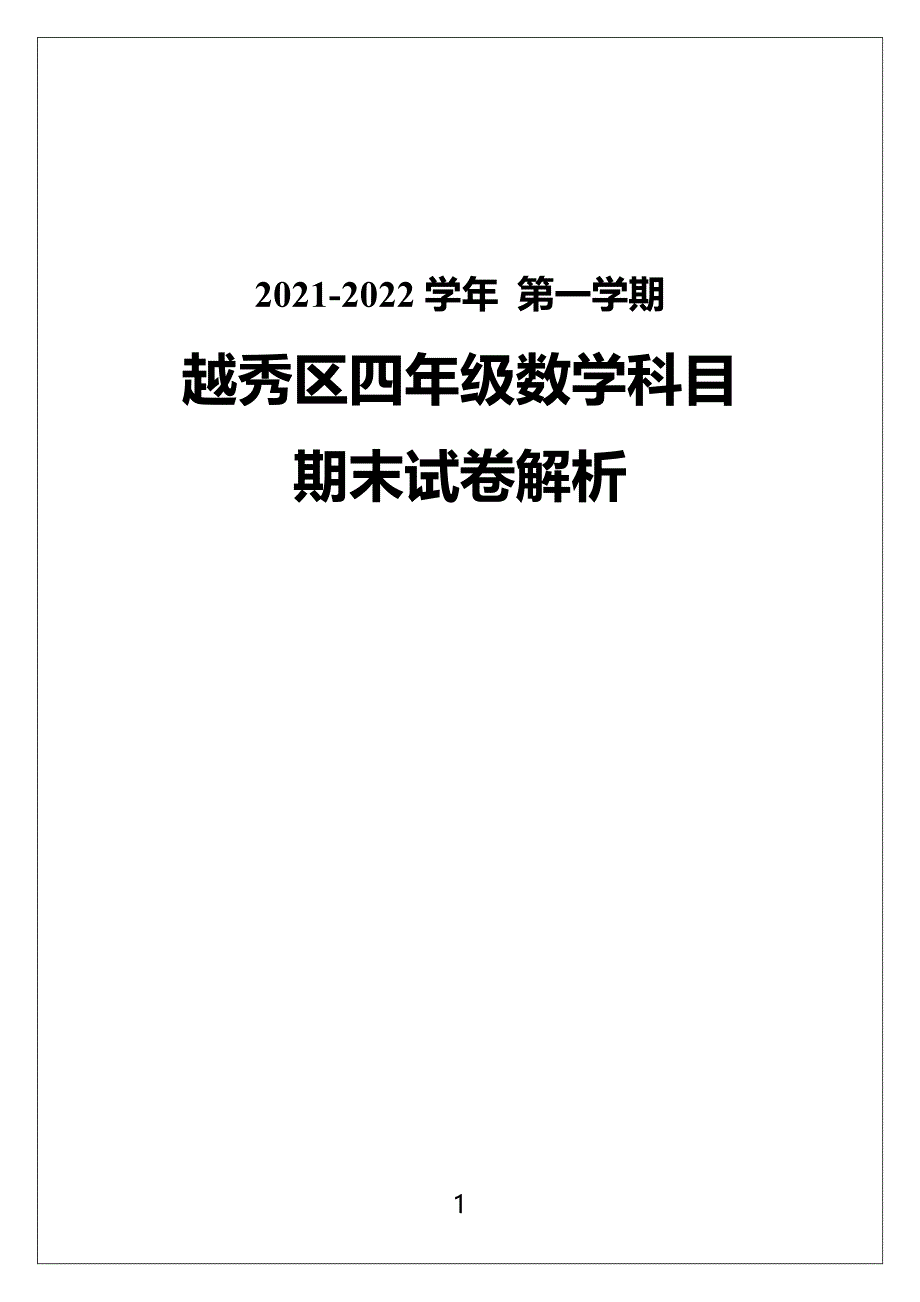 2021-2022 学年 第一学期

越秀区四年级数学科目

期末试卷解析

1